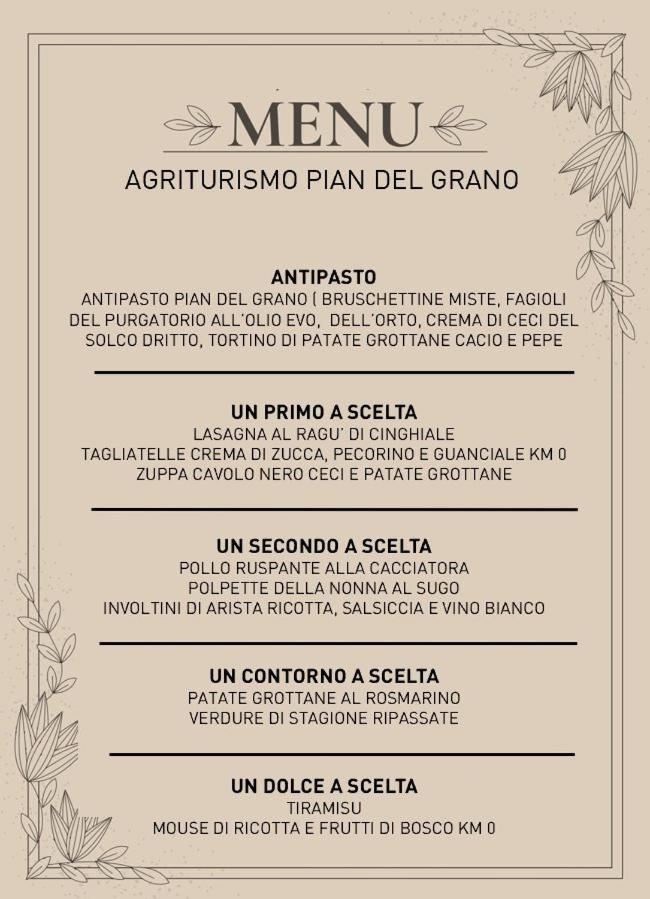 MENU

AGRITURISMO PIAN DEL GRANO

ANTIPASTO
ANTIPASTO PIAN DEL GRANO ( BRUSCHETTINE MISTE, FAGIOLI DEL PURGATORIO ALL'OLIO EVO, DELL'ORTO, CREMA DI CECI DEL SOLCO DRITTO, TORTINO DI PATATE GROTTANE CACIO E PEPE

UN PRIMO A SCELTA
LASAGNA AL RAGU' DI CINGHIALE
TAGLIATELLE CREMA DI ZUCCA, PECORINO E GUANCIALE KM 0
ZUPPA CAVOLO NERO CECI E PATATE GROTTANE

UN SECONDO A SCELTA
POLLO RUSPANTE ALLA CACCIATORA
POLPETTE DELLA NONNA AL SUGO
INVOLTINI DI ARISTA RICOTTA, SALSICCIA E VINO BIANCO

UN CONTORNO A SCELTA
PATATE GROTTANE AL ROSMARINO
VERDURE DI STAGIONE RIPASSATE

UN DOLCE A SCELTA
TIRAMISU
MOUSE DI RICOTTA E FRUTTI DI BOSCO KM 0